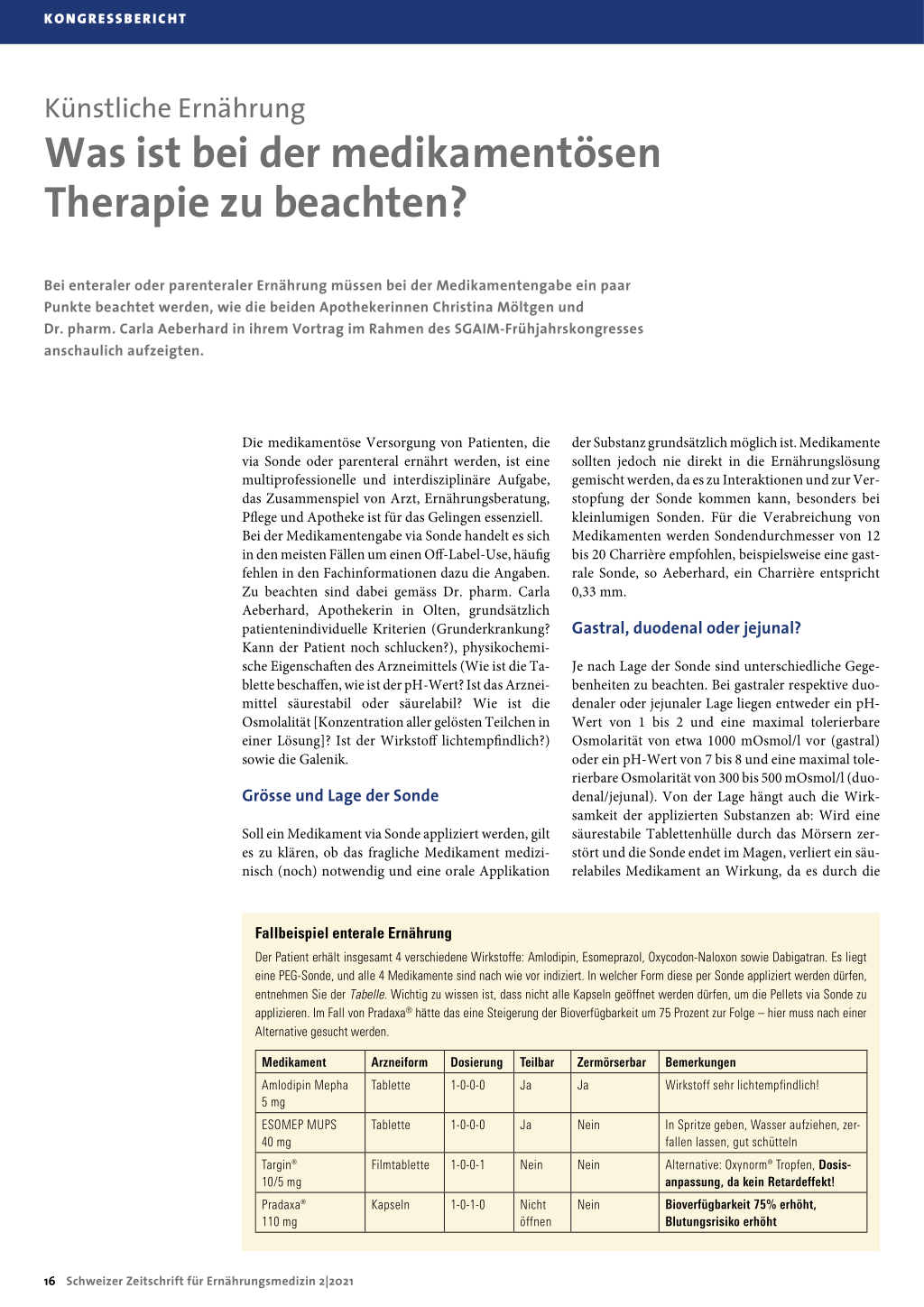 KONGRESSBERICHT

Künstliche Ernährung
Was ist bei der medikamentösen Therapie zu beachten?

Bei enteraler oder parenteraler Ernährung müssen bei der Medikamentengabe ein paar Punkte beachtet werden, wie die beiden Apothekerinnen Christina Möltgen und Dr. pharm. Carla Aeberhard in ihrem Vortrag im Rahmen des SGAIM-Frühjahrskongresses anschaulich aufzeigten.

Die medikamentöse Versorgung von Patienten, die via Sonde oder parenteral ernährt werden, ist eine multiprofessionelle und interdisziplinäre Aufgabe, das Zusammenspiel von Arzt, Ernährungsberatung, Pflege und Apotheke ist für das Gelingen essenziell. Bei der Medikamentengabe via Sonde handelt es sich in den meisten Fällen um einen Off-Label-Use, häufig fehlen in den Fachinformationen dazu die Angaben. Zu beachten sind dabei gemäss Dr. pharm. Carla Aeberhard, Apothekerin in Olten, grundsätzlich patientenindividuelle Kriterien (Grunderkrankung? Kann der Patient noch schlucken?), physikochemische Eigenschaften des Arzneimittels (Wie ist die Tablette beschaffen, wie ist der pH-Wert? Ist das Arzneimittel säurestabil oder säurelabil? Wie ist die Osmolalität [Konzentration aller gelösten Teilchen in einer Lösung]? Ist der Wirkstoff lichtempfindlich?) sowie die Galenik.

Grösse und Lage der Sonde

Soll ein Medikament via Sonde appliziert werden, gilt es zu klären, ob das fragliche Medikament medizinisch (noch) notwendig und eine orale Applikation der Substanz grundsätzlich möglich ist. Medikamente sollten jedoch nie direkt in die Ernährungslösung gemischt werden, da es zu Interaktionen und zur Verstopfung der Sonde kommen kann, besonders bei kleinlumigen Sonden. Für die Verabreichung von Medikamenten werden Sondendurchmesser von 12 bis 20 Charrière empfohlen, beispielsweise eine gastrale Sonde, so Aeberhard, ein Charrière entspricht 0,33 mm.

Gastral, duodenal oder jejunal?

Je nach Lage der Sonde sind unterschiedliche Gegebenheiten zu beachten. Bei gastraler respektive duodenaler oder jejunaler Lage liegen entweder ein pH-Wert von 1 bis 2 und eine maximal tolerierbare Osmolarität von etwa 1000 mOsmol/l vor (gastral) oder ein pH-Wert von 7 bis 8 und eine maximal tolerierbare Osmolarität von 300 bis 500 mOsmol/l (duodenal/jejunal). Von der Lage hängt auch die Wirksamkeit der applizierten Substanzen ab: Wird eine säurestabile Tablettenhülle durch das Mörsern zerstört und die Sonde endet im Magen, verliert ein säurelabiles Medikament an Wirkung, da es durch die

Fallbeispiel enterale Ernährung

Der Patient erhält insgesamt 4 verschiedene Wirkstoffe: Amlodipin, Esomeprazol, Oxycodon-Naloxon sowie Dabigatran. Es liegt eine PEG-Sonde, und alle 4 Medikamente sind nach wie vor indiziert. In welcher Form diese per Sonde appliziert werden dürfen, entnehmen Sie der Tabelle. Wichtig zu wissen ist, dass nicht alle Kapseln geöffnet werden dürfen, um die Pellets via Sonde zu applizieren. Im Fall von Pradaxa® hätte das eine Steigerung der Bioverfügbarkeit um 75 Prozent zur Folge – hier muss nach einer Alternative gesucht werden.

| Medikament | Arzneiform | Dosierung | Teilbar | Zermörserbar | Bemerkungen |
|---|---|---|---|---|---|
| Amlodipin Mepha 5 mg | Tablette | 1-0-0-0 | Ja | Ja | Wirkstoff sehr lichtempfindlich! |
| ESOMEP MUPS 40 mg | Tablette | 1-0-0-0 | Ja | Nein | In Spritze geben, Wasser aufziehen, zerfallen lassen, gut schütteln |
| Targin® 10/5 mg | Filmtablette | 1-0-0-1 | Nein | Nein | Alternative: Oxynorm® Tropfen, Dosisanpassung, da kein Retardeffekt! |
| Pradaxa® 110 mg | Kapseln | 1-0-1-0 | Nicht öffnen | Nein | Bioverfügbarkeit 75% erhöht, Blutungsrisiko erhöht |

16 Schweizer Zeitschrift für Ernährungsmedizin 2|2021